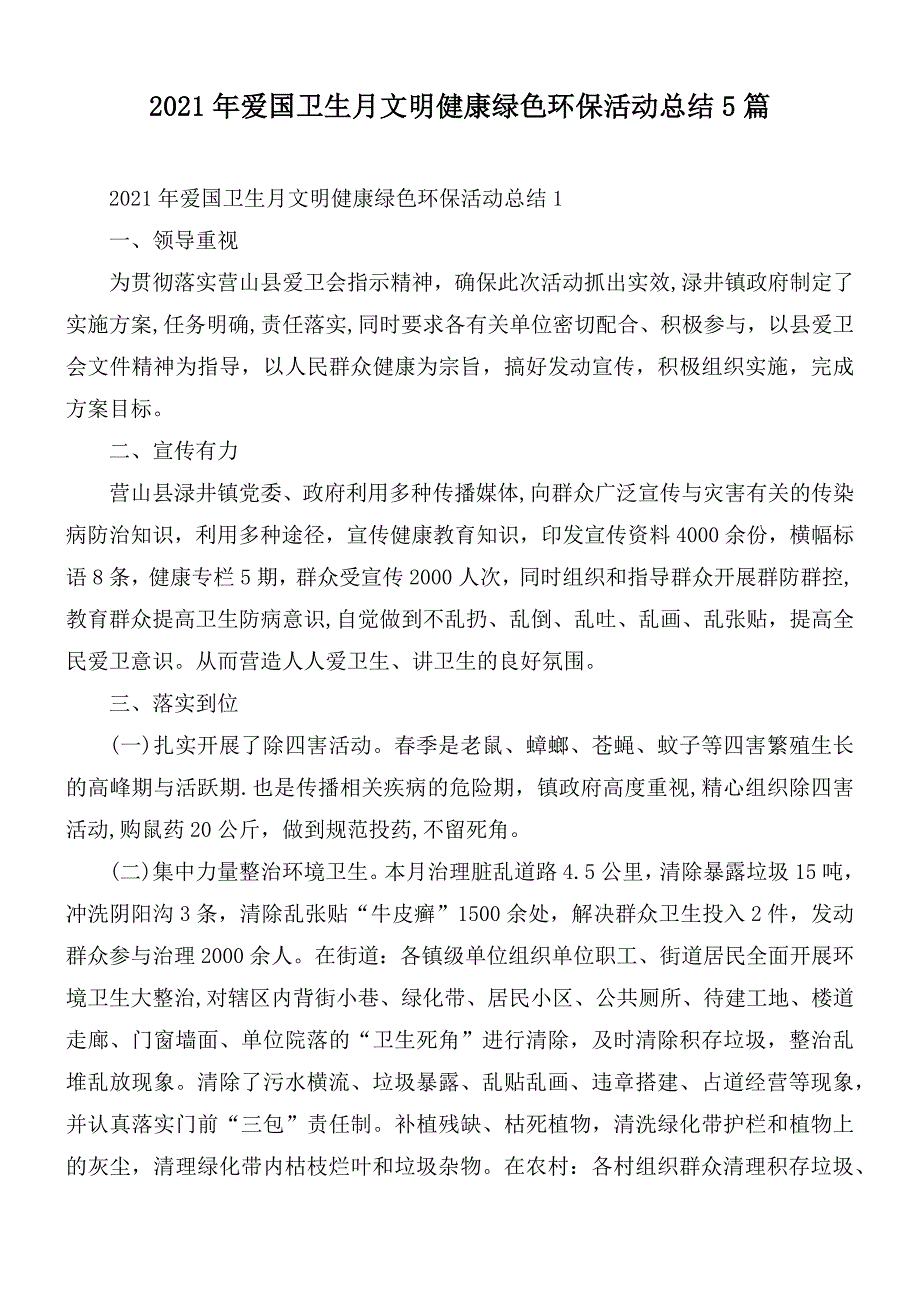 2021年爱国卫生月文明健康绿色环保活动总结5篇

2021年爱国卫生月文明健康绿色环保活动总结1

一、领导重视

为贯彻落实营山县爱卫会指示精神，确保此次活动抓出实效，渌井镇政府制定了实施方案，任务明确，责任落实，同时要求各有关单位密切配合、积极参与，以县爱卫会文件精神为指导，以人民群众健康为宗旨，搞好发动宣传，积极组织实施，完成方案目标。

二、宣传有力

营山县渌井镇党委、政府利用多种传播媒体，向群众广泛宣传与灾害有关的传染病防治知识，利用多种途径，宣传健康教育知识，印发宣传资料4000余份，横幅标语8条，健康专栏5期，群众受宣传2000人次，同时组织和指导群众开展群防群控，教育群众提高卫生防病意识，自觉做到不乱扔、乱倒、乱吐、乱画、乱张贴，提高全民爱卫意识。从而营造人人爱卫生、讲卫生的良好氛围。

三、落实到位

(一)扎实开展了除四害活动。春季是老鼠、蟑螂、苍蝇、蚊子等四害繁殖生长的高峰期与活跃期.也是传播相关疾病的危险期，镇政府高度重视，精心组织除四害活动，购鼠药20公斤，做到规范投药，不留死角。

(二)集中力量整治环境卫生。本月治理脏乱道路4.5公里，清除暴露垃圾15吨，冲洗阴阳沟3条，清除乱张贴“牛皮癣”1500余处，解决群众卫生投入2件，发动群众参与治理2000余人。在街道：各镇级单位组织单位职工、街道居民全面开展环境卫生大整治，对辖区内背街小巷、绿化带、居民小区、公共厕所、待建工地、楼道走廊、门窗墙面、单位院落的“卫生死角”进行清除，及时清除积存垃圾，整治乱堆乱放现象。清除了污水横流、垃圾暴露、乱贴乱画、违章搭建、占道经营等现象，并认真落实门前“三包”责任制。补植残缺、枯死植物，清洗绿化带护栏和植物上的灰尘，清理绿化带内枯枝烂叶和垃圾杂物。在农村：各村组织群众清理积存垃圾、